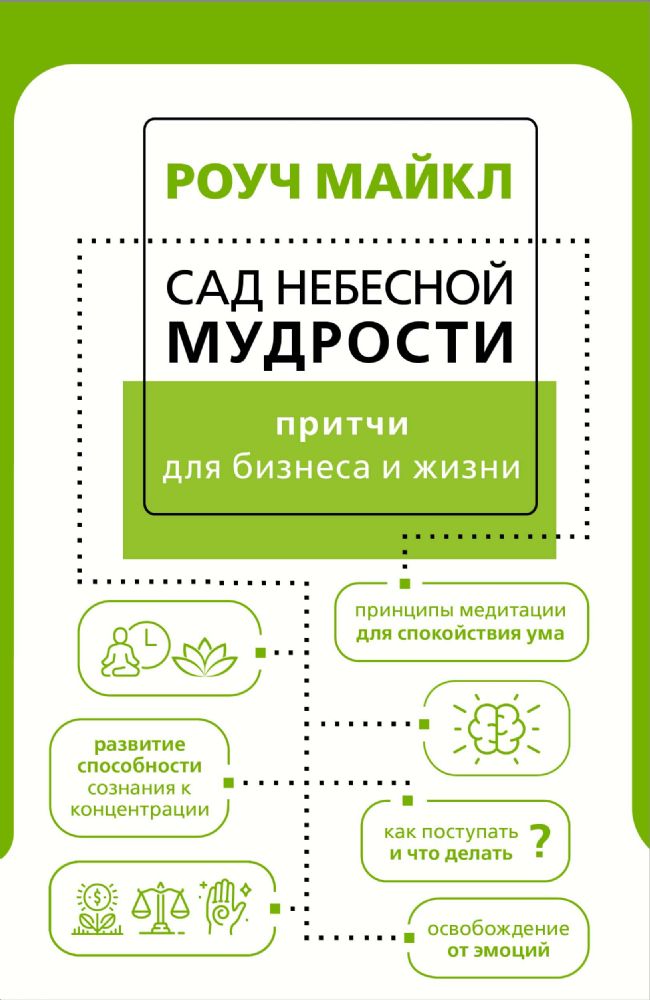 РОУЧ МАЙКЛ

САД НЕБЕСНОЙ МУДРОСТИ

притчи
для бизнеса и жизни

принципы медитации для спокойствия ума

развитие способности сознания к концентрации

как поступать и что делать ?

освобождение от эмоций